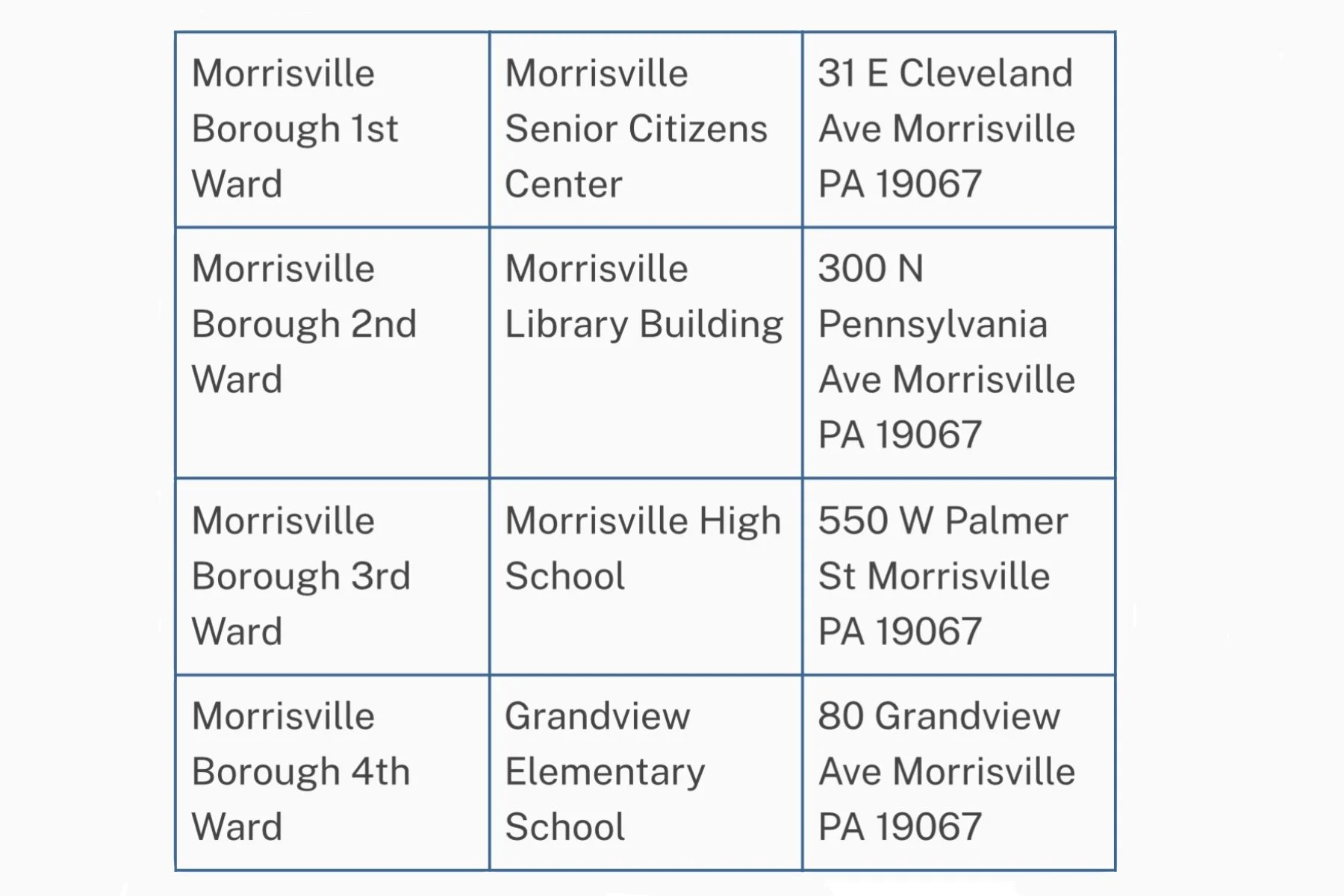 | Morrisville Borough 1st Ward | Morrisville Senior Citizens Center | 31 E Cleveland Ave Morrisville PA 19067 |
|---|---|---|
| Morrisville Borough 2nd Ward | Morrisville Library Building | 300 N Pennsylvania Ave Morrisville PA 19067 |
| Morrisville Borough 3rd Ward | Morrisville High School | 550 W Palmer St Morrisville PA 19067 |
| Morrisville Borough 4th Ward | Grandview Elementary School | 80 Grandview Ave Morrisville PA 19067 |